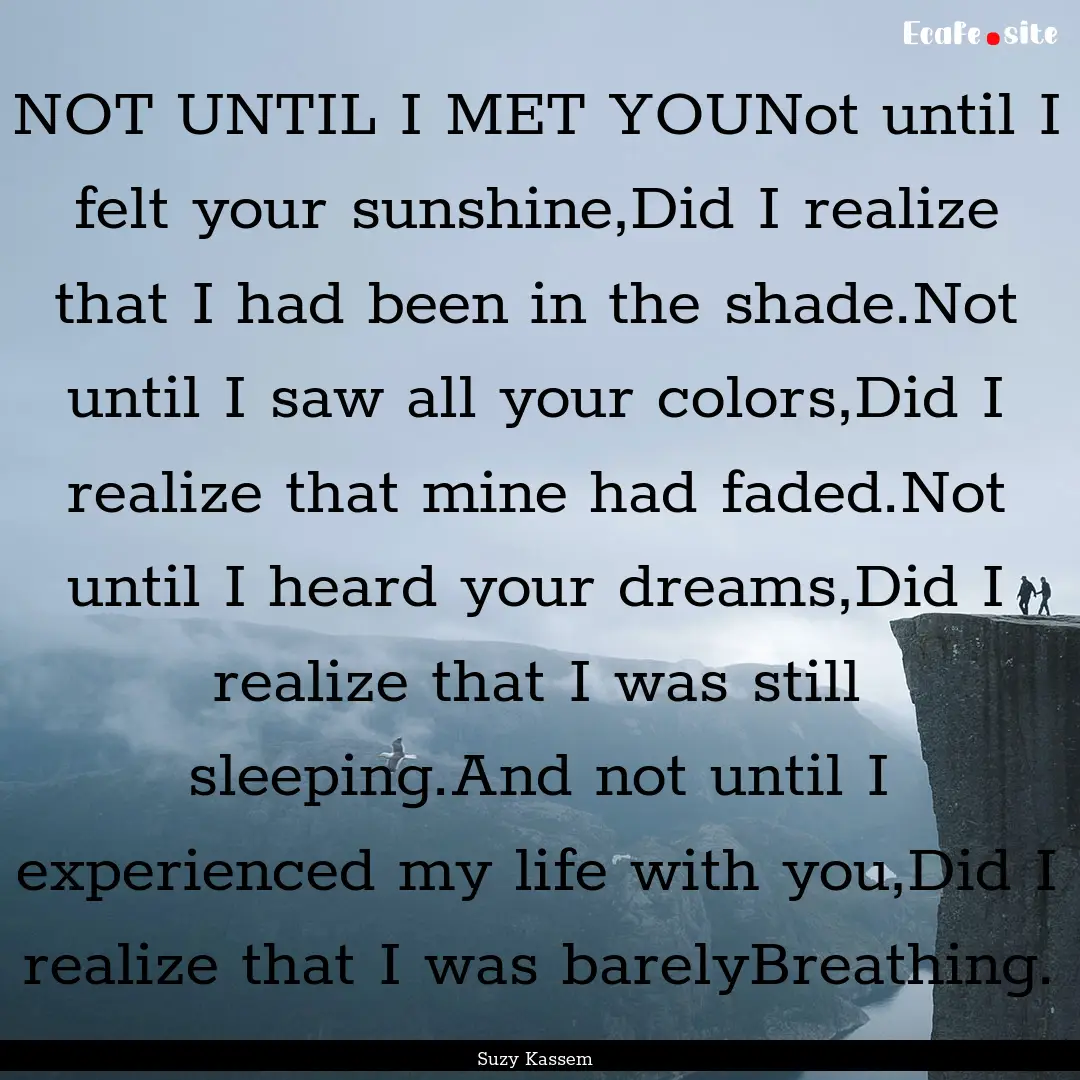 Ecafe.site

NOT UNTIL I MET YOUNot until I felt your sunshine,Did I realize that I had been in the shade.Not until I saw all your colors,Did I realize that mine had faded.Not until I heard your dreams,Did I realize that I was still sleeping.And not until I experienced my life with you,Did I realize that I was barelyBreathing.

Suzy Kassem